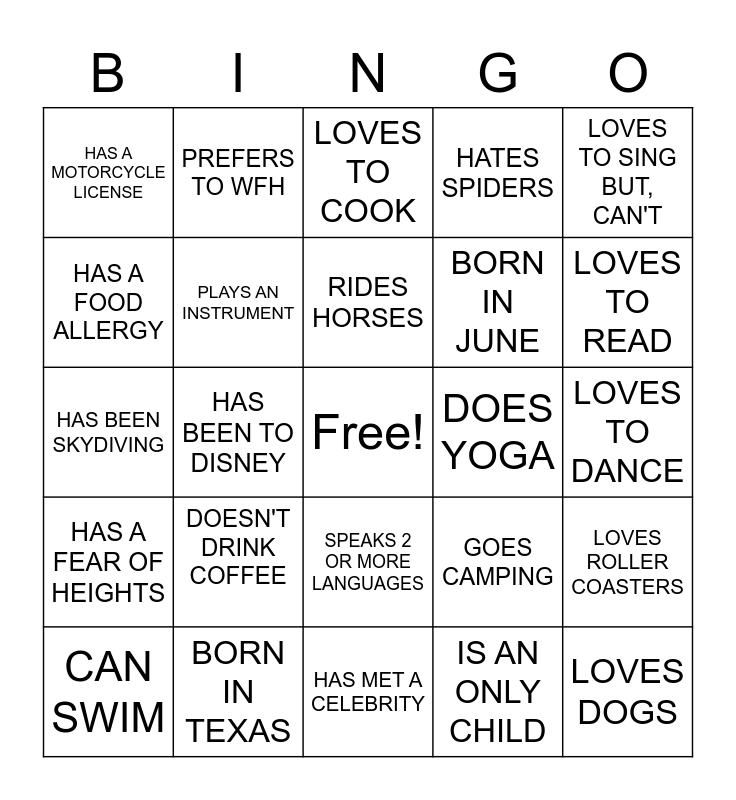 | B | I | N | G | O |
|---|---|---|---|---|
| HAS A MOTORCYCLE LICENSE | PREFERS TO WFH | LOVES TO COOK | HATES SPIDERS | LOVES TO SING BUT, CAN'T |
| HAS A FOOD ALLERGY | PLAYS AN INSTRUMENT | RIDES HORSES | BORN IN JUNE | LOVES TO READ |
| HAS BEEN SKYDIVING | HAS BEEN TO DISNEY | Free! | DOES YOGA | LOVES TO DANCE |
| HAS A FEAR OF HEIGHTS | DOESN'T DRINK COFFEE | SPEAKS 2 OR MORE LANGUAGES | GOES CAMPING | LOVES ROLLER COASTERS |
| CAN SWIM | BORN IN TEXAS | HAS MET A CELEBRITY | IS AN ONLY CHILD | LOVES DOGS |